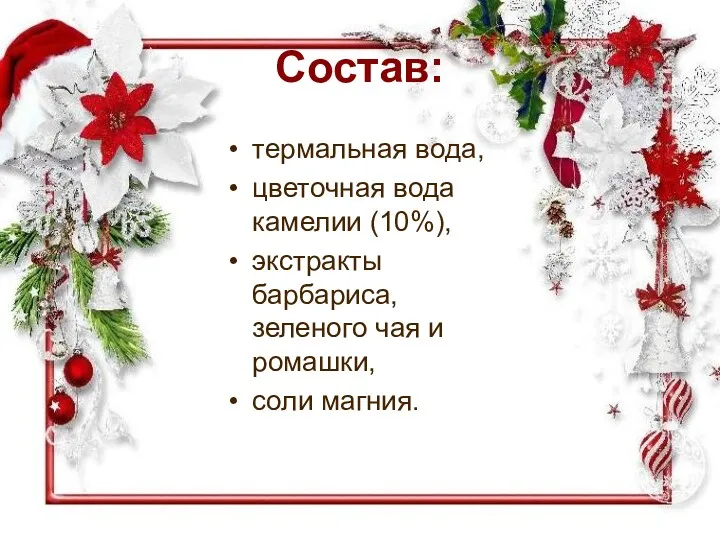 Состав:

• термальная вода,
• цветочная вода камелии (10%),
• экстракты барбариса, зеленого чая и ромашки,
• соли магния.